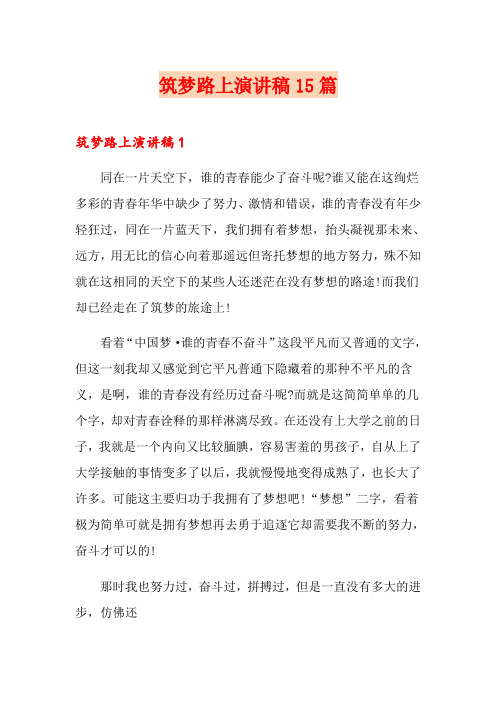 筑梦路上演讲稿15篇

筑梦路上演讲稿1

同在一片天空下，谁的青春能少了奋斗呢?谁又能在这绚烂多彩的青春年华中缺少了努力、激情和错误，谁的青春没有年少轻狂过，同在一片蓝天下，我们拥有着梦想，抬头凝视那未来、远方，用无比的信心向着那遥远但寄托梦想的地方努力，殊不知就在这相同的天空下的某些人还迷茫在没有梦想的路途!而我们却已经走在了筑梦的旅途上!

看着“中国梦·谁的青春不奋斗”这段平凡而又普通的文字，但这一刻我却又感觉到它平凡普通下隐藏着的那种不平凡的含义，是啊，谁的青春没有经历过奋斗呢?而就是这简简单单的几个字，却对青春诠释的那样淋漓尽致。在还没有上大学之前的日子，我就是一个内向又比较腼腆，容易害羞的男孩子，自从上了大学接触的事情变多了以后，我就慢慢地变得成熟了，也长大了许多。可能这主要归功于我拥有了梦想吧!“梦想”二字，看着极为简单可就是拥有梦想再去勇于追逐它却需要我不断的努力，奋斗才可以的!

那时我也努力过，奋斗过，拼搏过，但是一直没有多大的进步，仿佛还